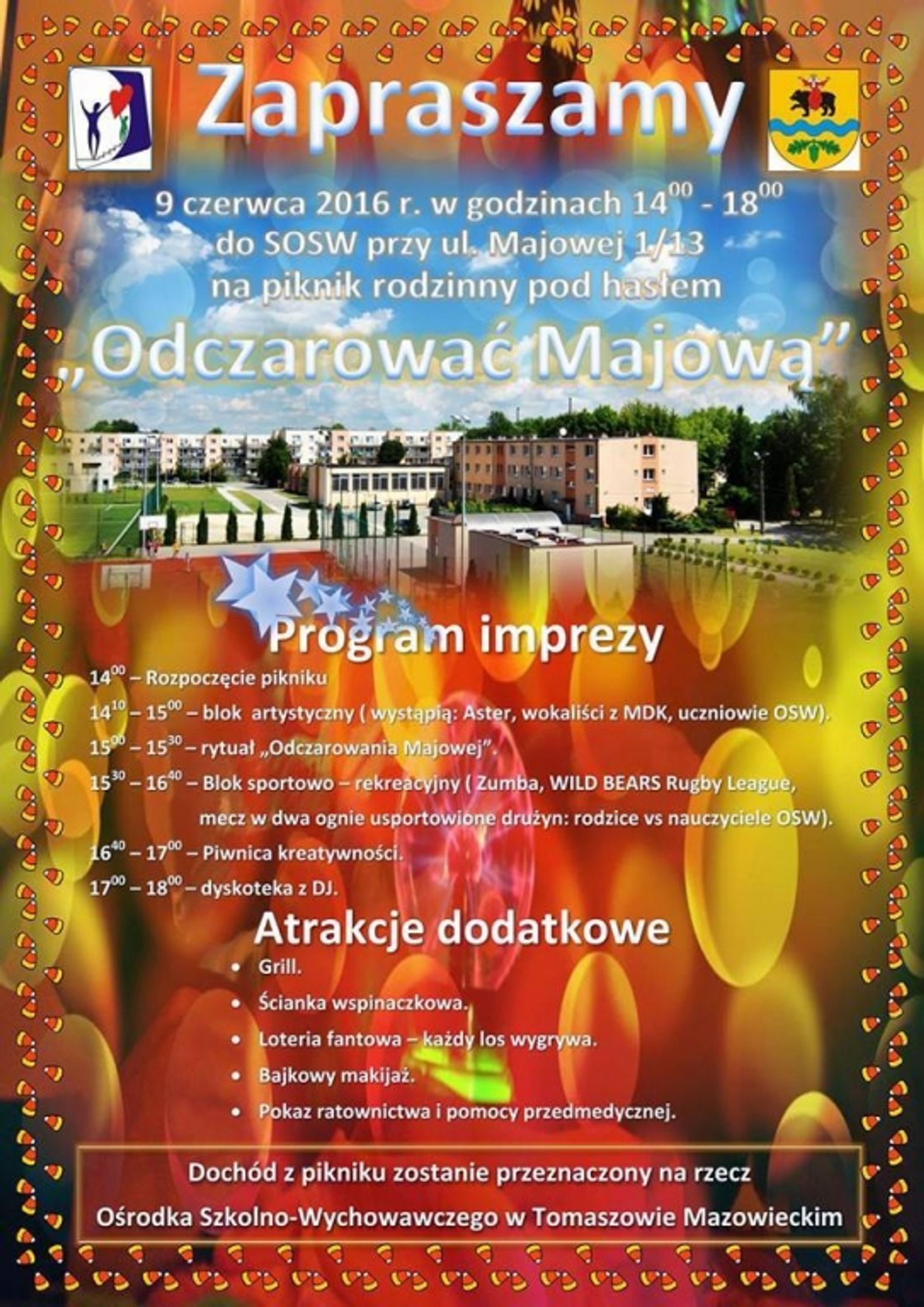 Zapraszamy

9 czerwca 2016 r. w godzinach $14^{00}$ - $18^{00}$
do SOSW przy ul. Majowej 1/13
na piknik rodzinny pod hasłem

„Odczarować Majową”

Program imprezy

$14^{00}$ – Rozpoczęcie pikniku

$14^{10}$ – $15^{00}$ – blok artystyczny ( wystąpią: Aster, wokaliści z MDK, uczniowie OSW).

$15^{00}$ – $15^{30}$ – rytuał „Odczarowania Majowej”.

$15^{30}$ – $16^{40}$ – Blok sportowo – rekreacyjny ( Zumba, WILD BEARS Rugby League, mecz w dwa ognie usportowione drużyn: rodzice vs nauczyciele OSW).

$16^{40}$ – $17^{00}$ – Piwnica kreatywności.

$17^{00}$ – $18^{00}$ – dyskoteka z DJ.

Atrakcje dodatkowe

• Grill.
• Ścianka wspinaczkowa.
• Loteria fantowa – każdy los wygrywa.
• Bajkowy makijaż.
• Pokaz ratownictwa i pomocy przedmedycznej.

Dochód z pikniku zostanie przeznaczony na rzecz
Ośrodka Szkolno-Wychowawczego w Tomaszowie Mazowieckim